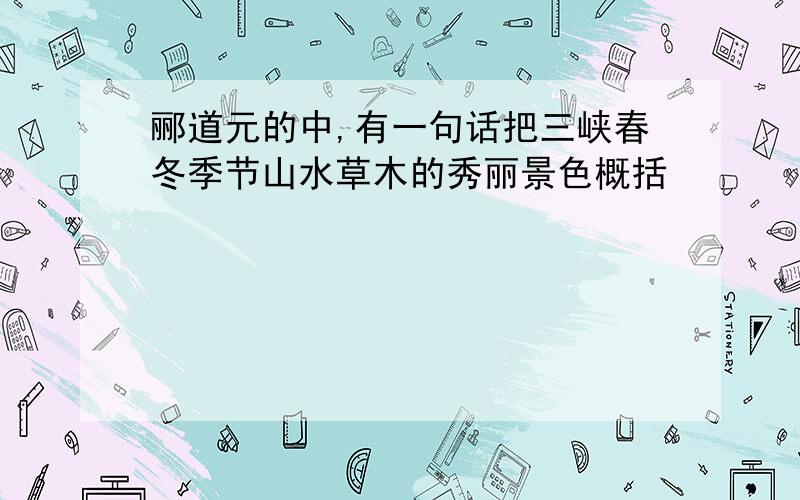 郦道元的中,有一句话把三峡春冬季节山水草木的秀丽景色概括

STATIONERY